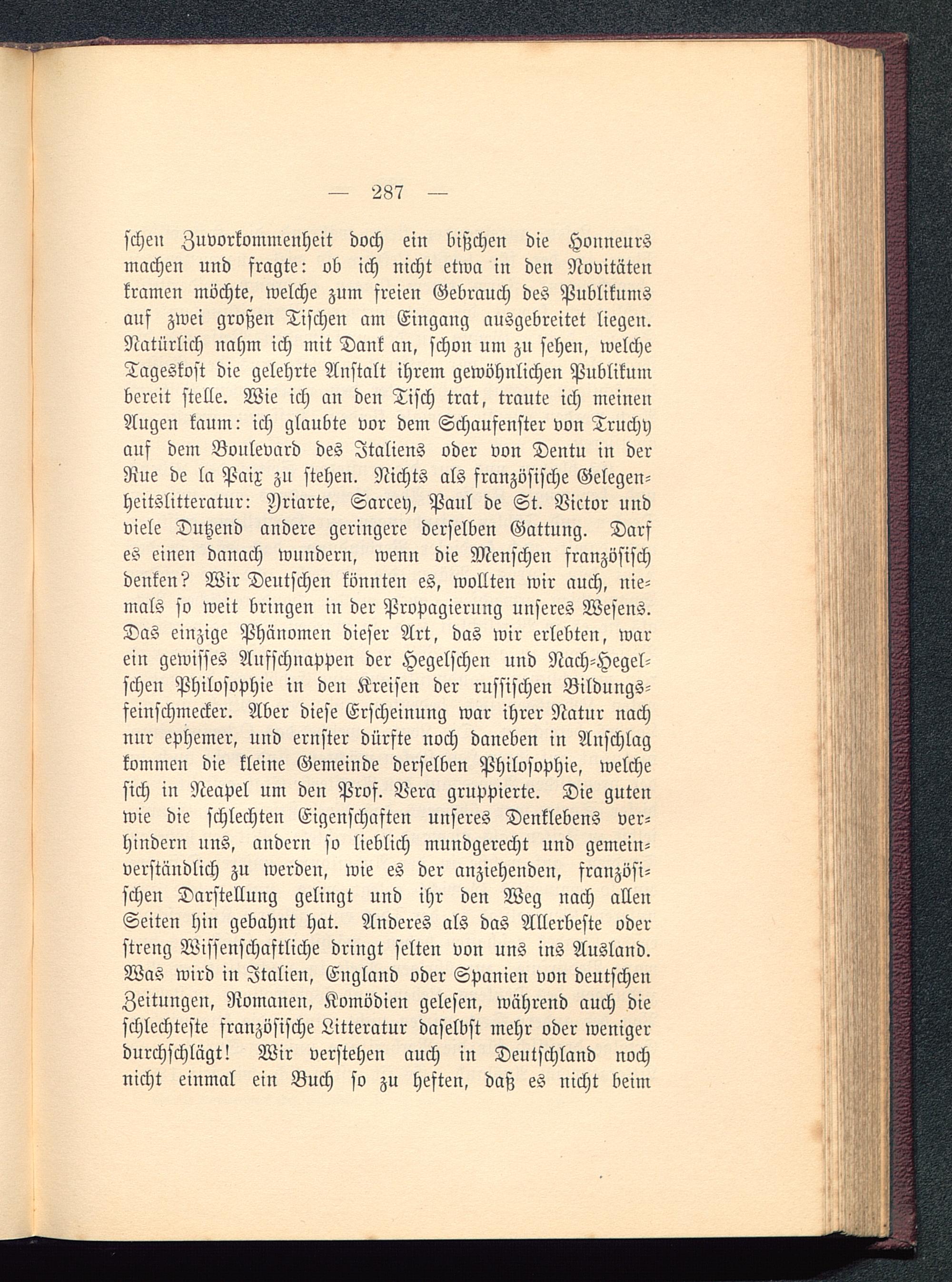 — 287 —

schen Zuvorkommenheit doch ein bißchen die Honneurs machen und fragte: ob ich nicht etwa in den Novitäten kramen möchte, welche zum freien Gebrauch des Publikums auf zwei großen Tischen am Eingang ausgebreitet liegen. Natürlich nahm ich mit Dank an, schon um zu sehen, welche Tageskost die gelehrte Anstalt ihrem gewöhnlichen Publikum bereit stelle. Wie ich an den Tisch trat, traute ich meinen Augen kaum: ich glaubte vor dem Schaufenster von Truchy auf dem Boulevard des Italiens oder von Dentu in der Rue de la Paix zu stehen. Nichts als französische Gelegenheitslitteratur: Yriarte, Sarcey, Paul de St. Victor und viele Dutzend andere geringere derselben Gattung. Darf es einen danach wundern, wenn die Menschen französisch denken? Wir Deutschen könnten es, wollten wir auch, niemals so weit bringen in der Propagierung unseres Wesens. Das einzige Phänomen dieser Art, das wir erlebten, war ein gewisses Aufschnappen der Hegelschen und Nach-Hegelschen Philosophie in den Kreisen der russischen Bildungsfeinschmecker. Aber diese Erscheinung war ihrer Natur nach nur ephemer, und ernster dürfte noch daneben in Anschlag kommen die kleine Gemeinde derselben Philosophie, welche sich in Neapel um den Prof. Vera gruppierte. Die guten wie die schlechten Eigenschaften unseres Denklebens verhindern uns, andern so lieblich mundgerecht und gemeinverständlich zu werden, wie es der anziehenden, französischen Darstellung gelingt und ihr den Weg nach allen Seiten hin gebahnt hat. Anderes als das Allerbeste oder streng Wissenschaftliche dringt selten von uns ins Ausland. Was wird in Italien, England oder Spanien von deutschen Zeitungen, Romanen, Komödien gelesen, während auch die schlechteste französische Litteratur daselbst mehr oder weniger durchschlägt! Wir verstehen auch in Deutschland noch nicht einmal ein Buch so zu heften, daß es nicht beim